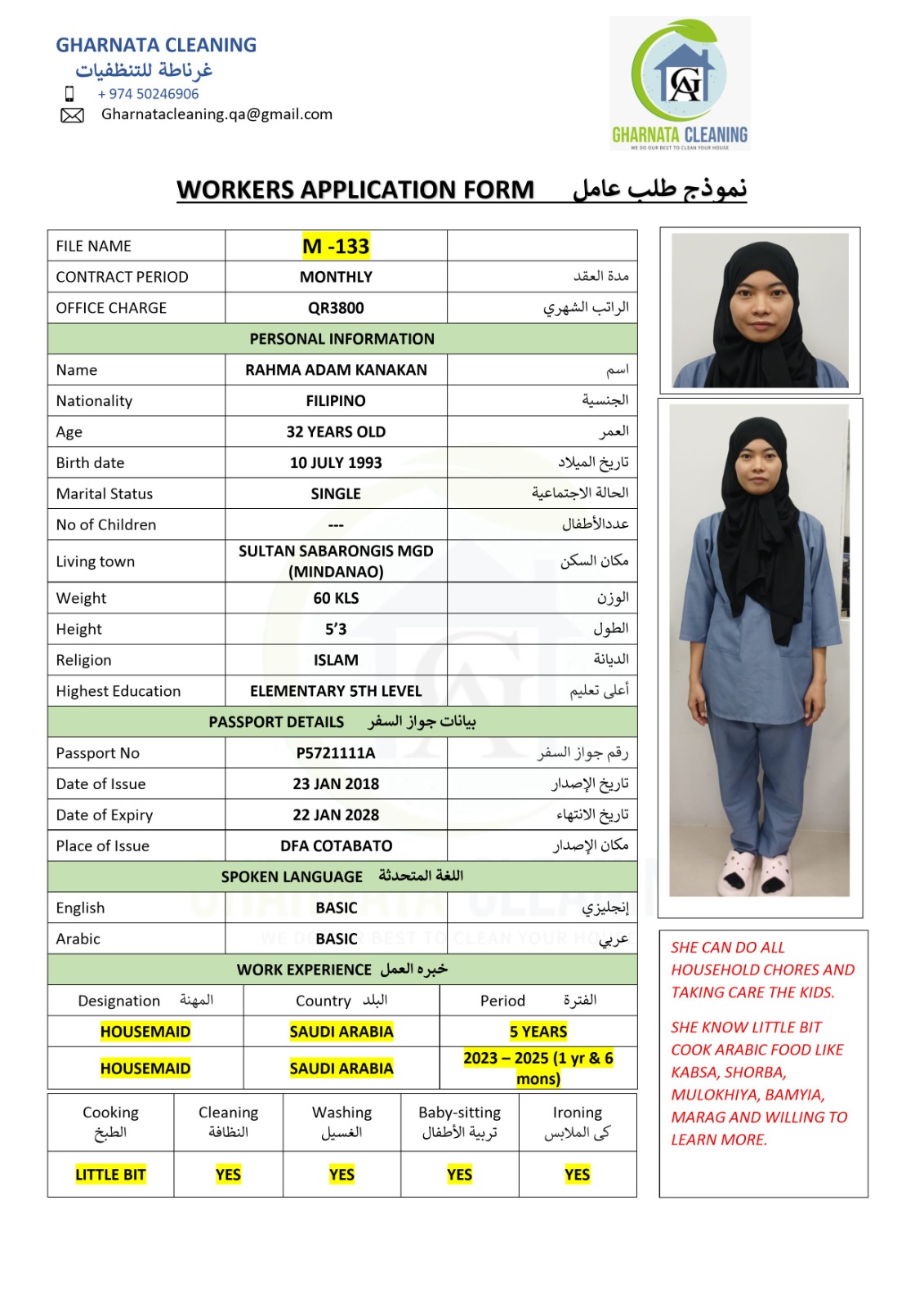 GHARNATA CLEANING
غرناطة للتنظفيات
+ 974 50246906
Gharnatacleaning.qa@gmail.com

GHARNATA CLEANING
WE DO OUR BEST TO CLEAN YOUR HOUSE

WORKERS APPLICATION FORM نموذج طلب عامل

| FILE NAME | M -133 | |
|---|---|---|
| CONTRACT PERIOD | MONTHLY | مدة العقد |
| OFFICE CHARGE | QR3800 | الراتب الشهري |
| PERSONAL INFORMATION | | |
| Name | RAHMA ADAM KANAKAN | اسم |
| Nationality | FILIPINO | الجنسية |
| Age | 32 YEARS OLD | العمر |
| Birth date | 10 JULY 1993 | تاريخ الميلاد |
| Marital Status | SINGLE | الحالة الاجتماعية |
| No of Children | --- | عددالأطفال |
| Living town | SULTAN SABARONGIS MGD (MINDANAO) | مكان السكن |
| Weight | 60 KLS | الوزن |
| Height | 5'3 | الطول |
| Religion | ISLAM | الديانة |
| Highest Education | ELEMENTARY 5TH LEVEL | أعلى تعليم |
| PASSPORT DETAILS بيانات جواز السفر | | |
| Passport No | P5721111A | رقم جواز السفر |
| Date of Issue | 23 JAN 2018 | تاريخ الإصدار |
| Date of Expiry | 22 JAN 2028 | تاريخ الانتهاء |
| Place of Issue | DFA COTABATO | مكان الإصدار |
| SPOKEN LANGUAGE اللغة المتحدثة | | |
| English | BASIC | إنجليزي |
| Arabic | BASIC | عربي |
| WORK EXPERIENCE خبره العمل | | |

| Designation المهنة | Country البلد | Period الفترة |
|---|---|---|
| HOUSEMAID | SAUDI ARABIA | 5 YEARS |
| HOUSEMAID | SAUDI ARABIA | 2023 – 2025 (1 yr & 6 mons) |

| Cooking الطبخ | Cleaning النظافة | Washing الغسيل | Baby-sitting تربية الأطفال | Ironing كى الملابس |
|---|---|---|---|---|
| LITTLE BIT | YES | YES | YES | YES |

SHE CAN DO ALL HOUSEHOLD CHORES AND TAKING CARE THE KIDS.

SHE KNOW LITTLE BIT COOK ARABIC FOOD LIKE KABSA, SHORBA, MULOKHIYA, BAMYIA, MARAG AND WILLING TO LEARN MORE.